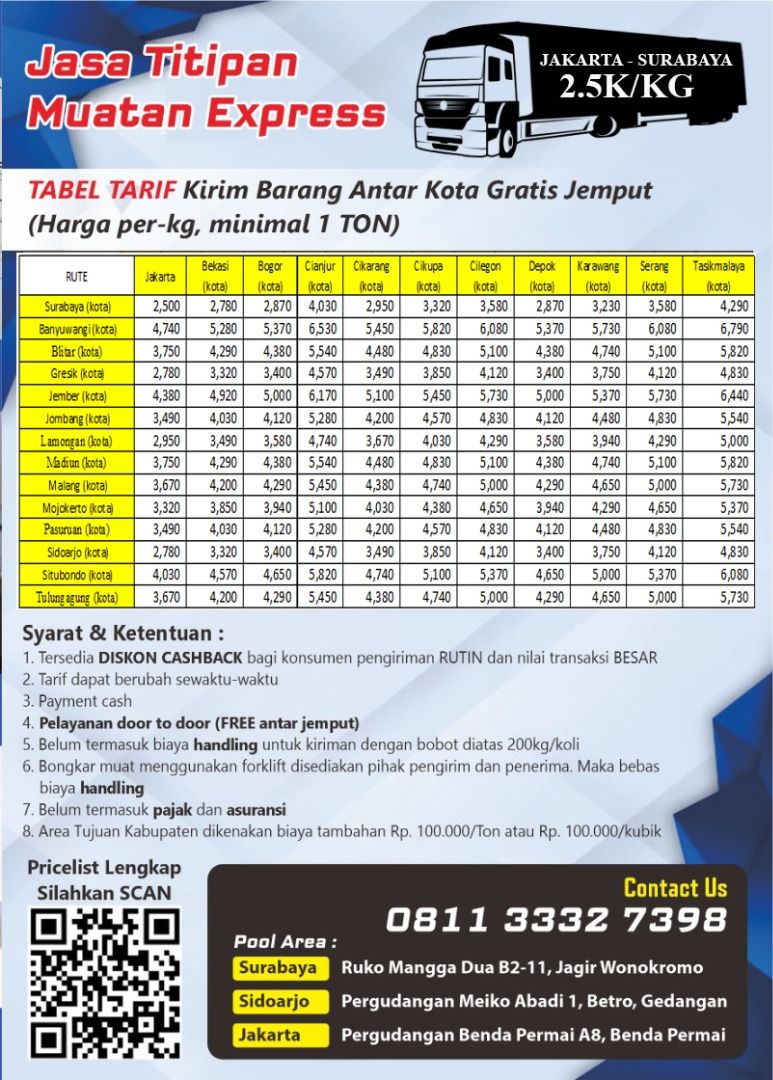 Jasa Titipan Muatan Express

JAKARTA - SURABAYA
2.5K/KG

TABEL TARIF Kirim Barang Antar Kota Gratis Jemput
(Harga per-kg, minimal 1 TON)

| RUTE | Jakarta | Bekasi (kota) | Bogor (kota) | Cianjur (kota) | Cikarang (kota) | Cikupa (kota) | Cilegon (kota) | Depok (kota) | Karawang (kota) | Serang (kota) | Tasikmalaya (kota) |
|---|---|---|---|---|---|---|---|---|---|---|---|
| Surabaya (kota) | 2,500 | 2,780 | 2,870 | 4,030 | 2,950 | 3,320 | 3,580 | 2,870 | 3,230 | 3,580 | 4,290 |
| Banyuwangi (kota) | 4,740 | 5,280 | 5,370 | 6,530 | 5,450 | 5,820 | 6,080 | 5,370 | 5,730 | 6,080 | 6,790 |
| Blitar (kota) | 3,750 | 4,290 | 4,380 | 5,540 | 4,480 | 4,830 | 5,100 | 4,380 | 4,740 | 5,100 | 5,820 |
| Gresik (kota) | 2,780 | 3,320 | 3,400 | 4,570 | 3,490 | 3,850 | 4,120 | 3,400 | 3,750 | 4,120 | 4,830 |
| Jember (kota) | 4,380 | 4,920 | 5,000 | 6,170 | 5,100 | 5,450 | 5,730 | 5,000 | 5,370 | 5,730 | 6,440 |
| Jombang (kota) | 3,490 | 4,030 | 4,120 | 5,280 | 4,200 | 4,570 | 4,830 | 4,120 | 4,480 | 4,830 | 5,540 |
| Lamongan (kota) | 2,950 | 3,490 | 3,580 | 4,740 | 3,670 | 4,030 | 4,290 | 3,580 | 3,940 | 4,290 | 5,000 |
| Madiun (kota) | 3,750 | 4,290 | 4,380 | 5,540 | 4,480 | 4,830 | 5,100 | 4,380 | 4,740 | 5,100 | 5,820 |
| Malang (kota) | 3,670 | 4,200 | 4,290 | 5,450 | 4,380 | 4,740 | 5,000 | 4,290 | 4,650 | 5,000 | 5,730 |
| Mojokerto (kota) | 3,320 | 3,850 | 3,940 | 5,100 | 4,030 | 4,380 | 4,650 | 3,940 | 4,290 | 4,650 | 5,370 |
| Pasuruan (kota) | 3,490 | 4,030 | 4,120 | 5,280 | 4,200 | 4,570 | 4,830 | 4,120 | 4,480 | 4,830 | 5,540 |
| Sidoarjo (kota) | 2,780 | 3,320 | 3,400 | 4,570 | 3,490 | 3,850 | 4,120 | 3,400 | 3,750 | 4,120 | 4,830 |
| Situbondo (kota) | 4,030 | 4,570 | 4,650 | 5,820 | 4,740 | 5,100 | 5,370 | 4,650 | 5,000 | 5,370 | 6,080 |
| Tulungagung (kota) | 3,670 | 4,200 | 4,290 | 5,450 | 4,380 | 4,740 | 5,000 | 4,290 | 4,650 | 5,000 | 5,730 |

Syarat & Ketentuan :
1. Tersedia DISKON CASHBACK bagi konsumen pengiriman RUTIN dan nilai transaksi BESAR
2. Tarif dapat berubah sewaktu-waktu
3. Payment cash
4. Pelayanan door to door (FREE antar jemput)
5. Belum termasuk biaya handling untuk kiriman dengan bobot diatas 200kg/koli
6. Bongkar muat menggunakan forklift disediakan pihak pengirim dan penerima. Maka bebas biaya handling
7. Belum termasuk pajak dan asuransi
8. Area Tujuan Kabupaten dikenakan biaya tambahan Rp. 100.000/Ton atau Rp. 100.000/kubik

Pricelist Lengkap
Silahkan SCAN

Contact Us
0811 3332 7398

Pool Area :
Surabaya Ruko Mangga Dua B2-11, Jagir Wonokromo
Sidoarjo Pergudangan Meiko Abadi 1, Betro, Gedangan
Jakarta Pergudangan Benda Permai A8, Benda Permai